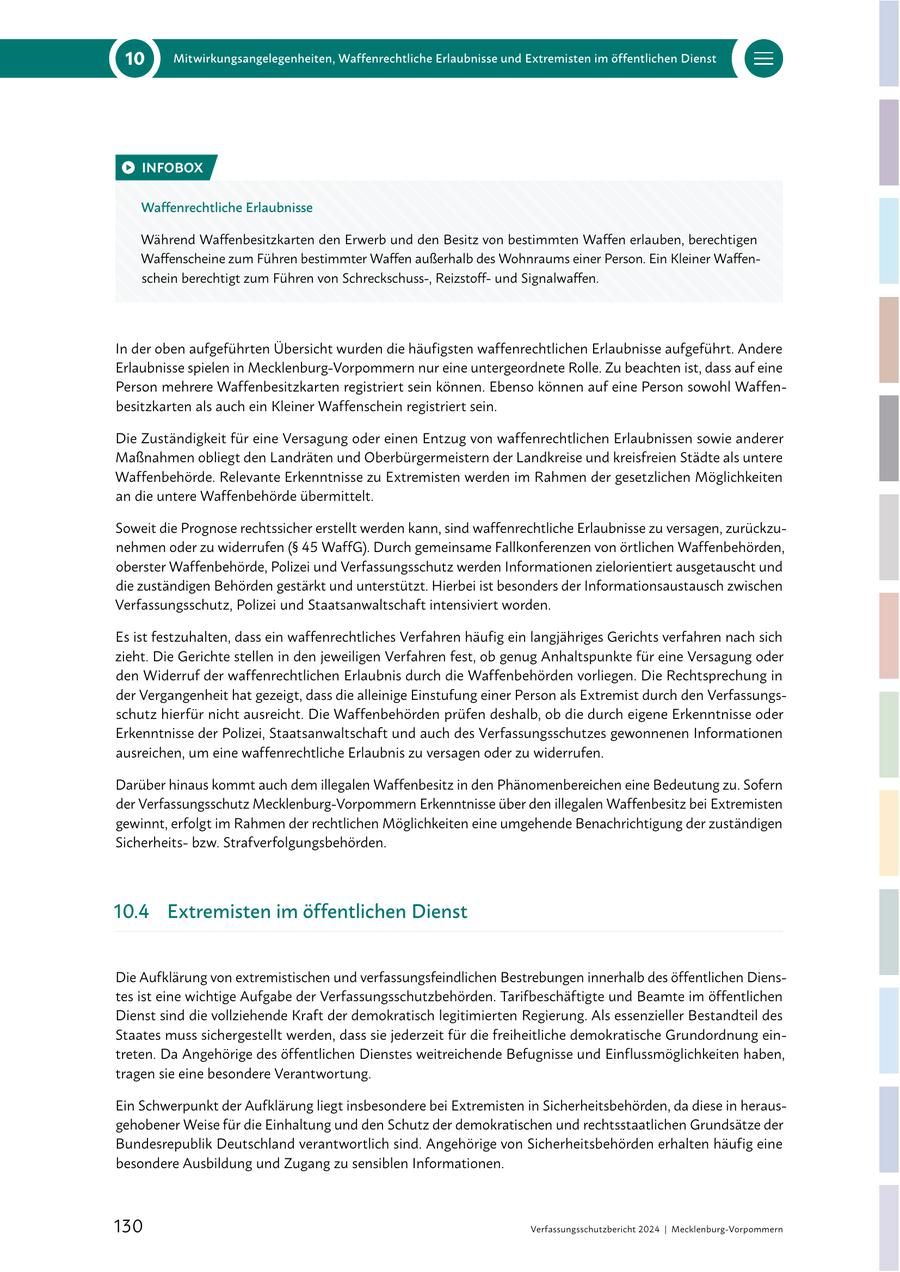 10 Mitwirkungsangelegenheiten, Waffenrechtliche Erlaubnisse und Extremisten im öffentlichen Dienst

INFOBOX

Waffenrechtliche Erlaubnisse

Während Waffenbesitzkarten den Erwerb und den Besitz von bestimmten Waffen erlauben, berechtigen Waffenscheine zum Führen bestimmter Waffen außerhalb des Wohnraums einer Person. Ein Kleiner Waffenschein berechtigt zum Führen von Schreckschuss-, Reizstoff- und Signalwaffen.

In der oben aufgeführten Übersicht wurden die häufigsten waffenrechtlichen Erlaubnisse aufgeführt. Andere Erlaubnisse spielen in Mecklenburg-Vorpommern nur eine untergeordnete Rolle. Zu beachten ist, dass auf eine Person mehrere Waffenbesitzkarten registriert sein können. Ebenso können auf eine Person sowohl Waffenbesitzkarten als auch ein Kleiner Waffenschein registriert sein.

Die Zuständigkeit für eine Versagung oder einen Entzug von waffenrechtlichen Erlaubnissen sowie anderer Maßnahmen obliegt den Landräten und Oberbürgermeistern der Landkreise und kreisfreien Städte als untere Waffenbehörde. Relevante Erkenntnisse zu Extremisten werden im Rahmen der gesetzlichen Möglichkeiten an die untere Waffenbehörde übermittelt.

Soweit die Prognose rechtssicher erstellt werden kann, sind waffenrechtliche Erlaubnisse zu versagen, zurückzunehmen oder zu widerrufen (§ 45 WaffG). Durch gemeinsame Fallkonferenzen von örtlichen Waffenbehörden, oberster Waffenbehörde, Polizei und Verfassungsschutz werden Informationen zielorientiert ausgetauscht und die zuständigen Behörden gestärkt und unterstützt. Hierbei ist besonders der Informationsaustausch zwischen Verfassungsschutz, Polizei und Staatsanwaltschaft intensiviert worden.

Es ist festzuhalten, dass ein waffenrechtliches Verfahren häufig ein langjähriges Gerichts verfahren nach sich zieht. Die Gerichte stellen in den jeweiligen Verfahren fest, ob genug Anhaltspunkte für eine Versagung oder den Widerruf der waffenrechtlichen Erlaubnis durch die Waffenbehörden vorliegen. Die Rechtsprechung in der Vergangenheit hat gezeigt, dass die alleinige Einstufung einer Person als Extremist durch den Verfassungsschutz hierfür nicht ausreicht. Die Waffenbehörden prüfen deshalb, ob die durch eigene Erkenntnisse oder Erkenntnisse der Polizei, Staatsanwaltschaft und auch des Verfassungsschutzes gewonnenen Informationen ausreichen, um eine waffenrechtliche Erlaubnis zu versagen oder zu widerrufen.

Darüber hinaus kommt auch dem illegalen Waffenbesitz in den Phänomenbereichen eine Bedeutung zu. Sofern der Verfassungsschutz Mecklenburg-Vorpommern Erkenntnisse über den illegalen Waffenbesitz bei Extremisten gewinnt, erfolgt im Rahmen der rechtlichen Möglichkeiten eine umgehende Benachrichtigung der zuständigen Sicherheits- bzw. Strafverfolgungsbehörden.

10.4 Extremisten im öffentlichen Dienst

Die Aufklärung von extremistischen und verfassungsfeindlichen Bestrebungen innerhalb des öffentlichen Dienstes ist eine wichtige Aufgabe der Verfassungsschutzbehörden. Tarifbeschäftigte und Beamte im öffentlichen Dienst sind die vollziehende Kraft der demokratisch legitimierten Regierung. Als essenzieller Bestandteil des Staates muss sichergestellt werden, dass sie jederzeit für die freiheitliche demokratische Grundordnung eintreten. Da Angehörige des öffentlichen Dienstes weitreichende Befugnisse und Einflussmöglichkeiten haben, tragen sie eine besondere Verantwortung.

Ein Schwerpunkt der Aufklärung liegt insbesondere bei Extremisten in Sicherheitsbehörden, da diese in herausgehobener Weise für die Einhaltung und den Schutz der demokratischen und rechtsstaatlichen Grundsätze der Bundesrepublik Deutschland verantwortlich sind. Angehörige von Sicherheitsbehörden erhalten häufig eine besondere Ausbildung und Zugang zu sensiblen Informationen.

130 Verfassungsschutzbericht 2024 | Mecklenburg-Vorpommern